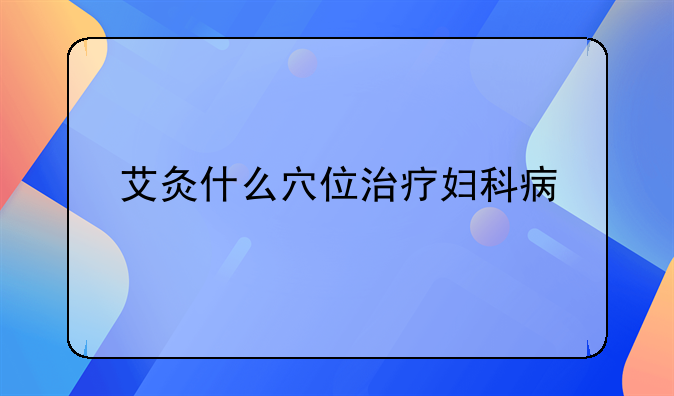 艾灸什么穴位治疗妇科病